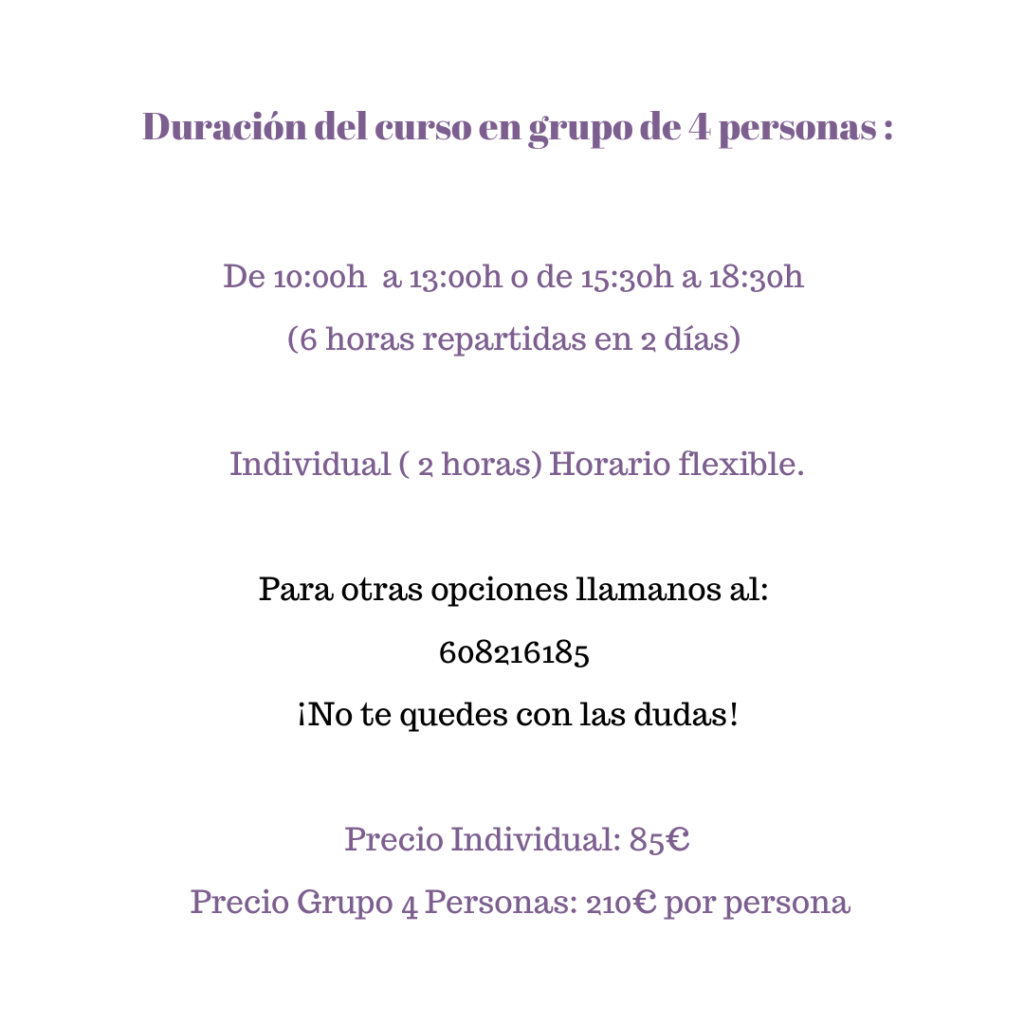 Duración del curso en grupo de 4 personas :

De 10:00h  a 13:00h o de 15:30h a 18:30h
(6 horas repartidas en 2 días)

Individual ( 2 horas) Horario flexible.

Para otras opciones llamanos al:
608216185
¡No te quedes con las dudas!

Precio Individual: 85€
Precio Grupo 4 Personas: 210€ por persona